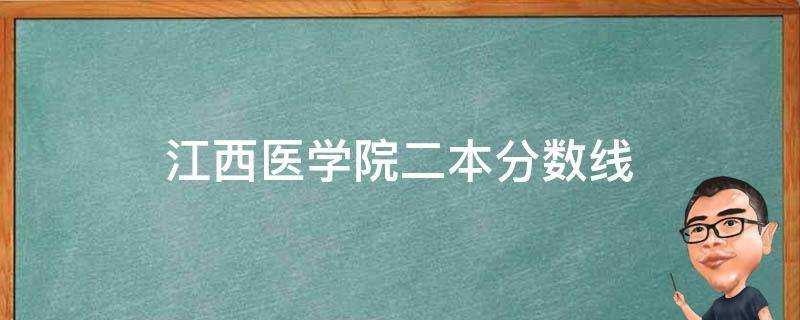 江西医学院二本分数线